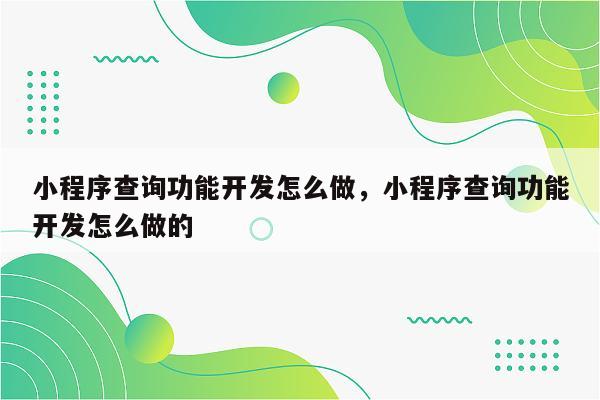 小程序查询功能开发怎么做，小程序查询功能开发怎么做的